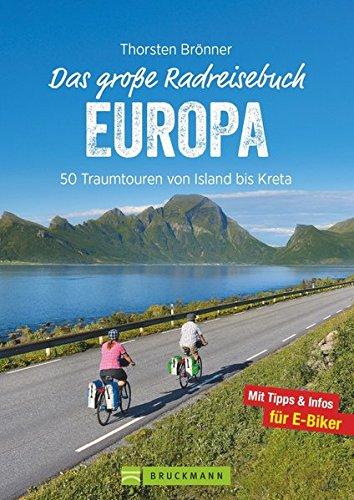 Thorsten Brönner

Das große Radreisebuch

EUROPA

50 Traumtouren von Island bis Kreta

Mit Tipps & Infos für E-Biker

BRUCKMANN